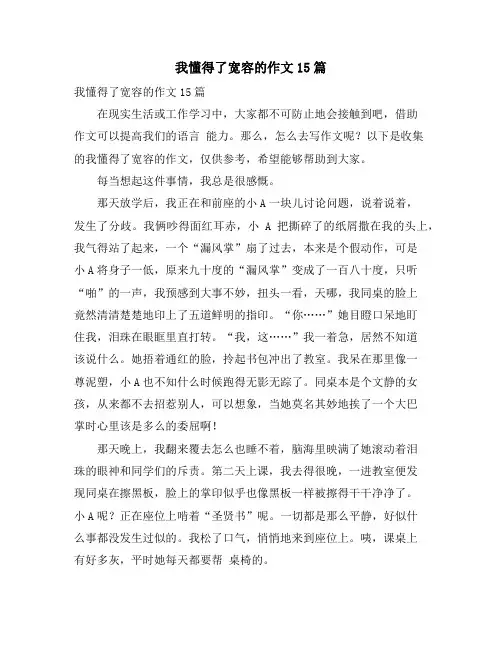 我懂得了宽容的作文 15 篇

我懂得了宽容的作文 15 篇

在现实生活或工作学习中，大家都不可防止地会接触到吧，借助作文可以提高我们的语言 能力。那么，怎么去写作文呢？以下是收集的我懂得了宽容的作文，仅供参考，希望能够帮助到大家。

每当想起这件事情，我总是很感慨。

那天放学后，我正在和前座的小 A 一块儿讨论问题，说着说着，发生了分歧。我俩吵得面红耳赤，小 A 把撕碎了的纸屑撒在我的头上，我气得站了起来，一个“漏风掌”扇了过去，本来是个假动作，可是小 A 将身子一低，原来九十度的“漏风掌”变成了一百八十度，只听“啪”的一声，我预感到大事不妙，扭头一看，天哪，我同桌的脸上竟然清清楚楚地印上了五道鲜明的指印。“你……”她目瞪口呆地盯住我，泪珠在眼眶里直打转。“我，这……”我一着急，居然不知道该说什么。她捂着通红的脸，拎起书包冲出了教室。我呆在那里像一尊泥塑，小 A 也不知什么时候跑得无影无踪了。同桌本是个文静的女孩，从来都不去招惹别人，可以想象，当她莫名其妙地挨了一个大巴掌时心里该是多么的委屈啊！

那天晚上，我翻来覆去怎么也睡不着，脑海里映满了她滚动着泪珠的眼神和同学们的斥责。第二天上课，我去得很晚，一进教室便发现同桌在擦黑板，脸上的掌印似乎也像黑板一样被擦得干干净净了。小 A 呢？正在座位上啃着“圣贤书”呢。一切都是那么平静，好似什么事都没发生过似的。我松了口气，悄悄地来到座位上。咦，课桌上有好多灰，平时她每天都要帮 桌椅的。